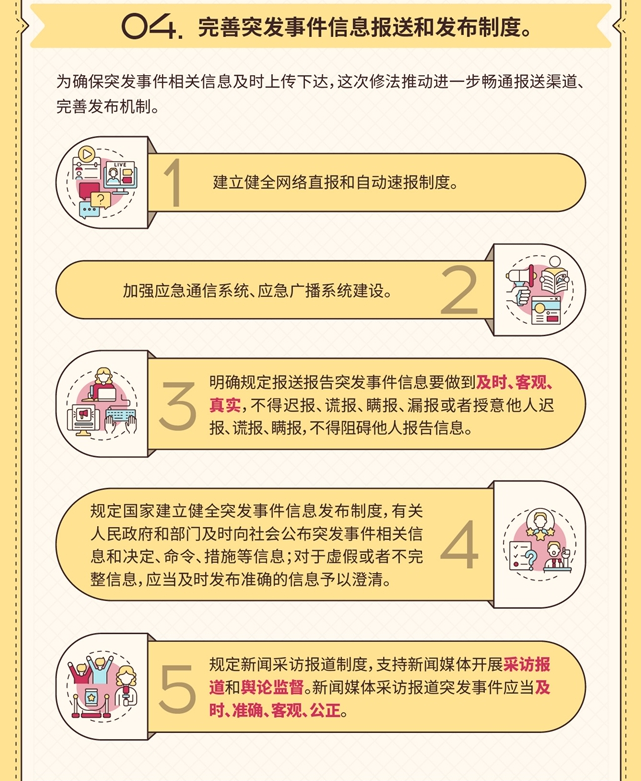 04. 完善突发事件信息报送和发布制度。

为确保突发事件相关信息及时上传下达，这次修法推动进一步畅通报送渠道、完善发布机制。

LIVE

1 建立健全网络直报和自动速报制度。

加强应急通信系统、应急广播系统建设。 2

3 明确规定报送报告突发事件信息要做到及时、客观、真实，不得迟报、谎报、瞒报、漏报或者授意他人迟报、谎报、瞒报，不得阻碍他人报告信息。

规定国家建立健全突发事件信息发布制度，有关人民政府和部门及时向社会公布突发事件相关信息和决定、命令、措施等信息；对于虚假或者不完整信息，应当及时发布准确的信息予以澄清。 4

5 规定新闻采访报道制度，支持新闻媒体开展采访报道和舆论监督。新闻媒体采访报道突发事件应当及时、准确、客观、公正。